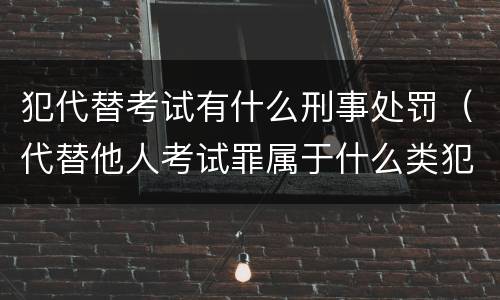 犯代替考试有什么刑事处罚（代替他人考试罪属于什么类犯